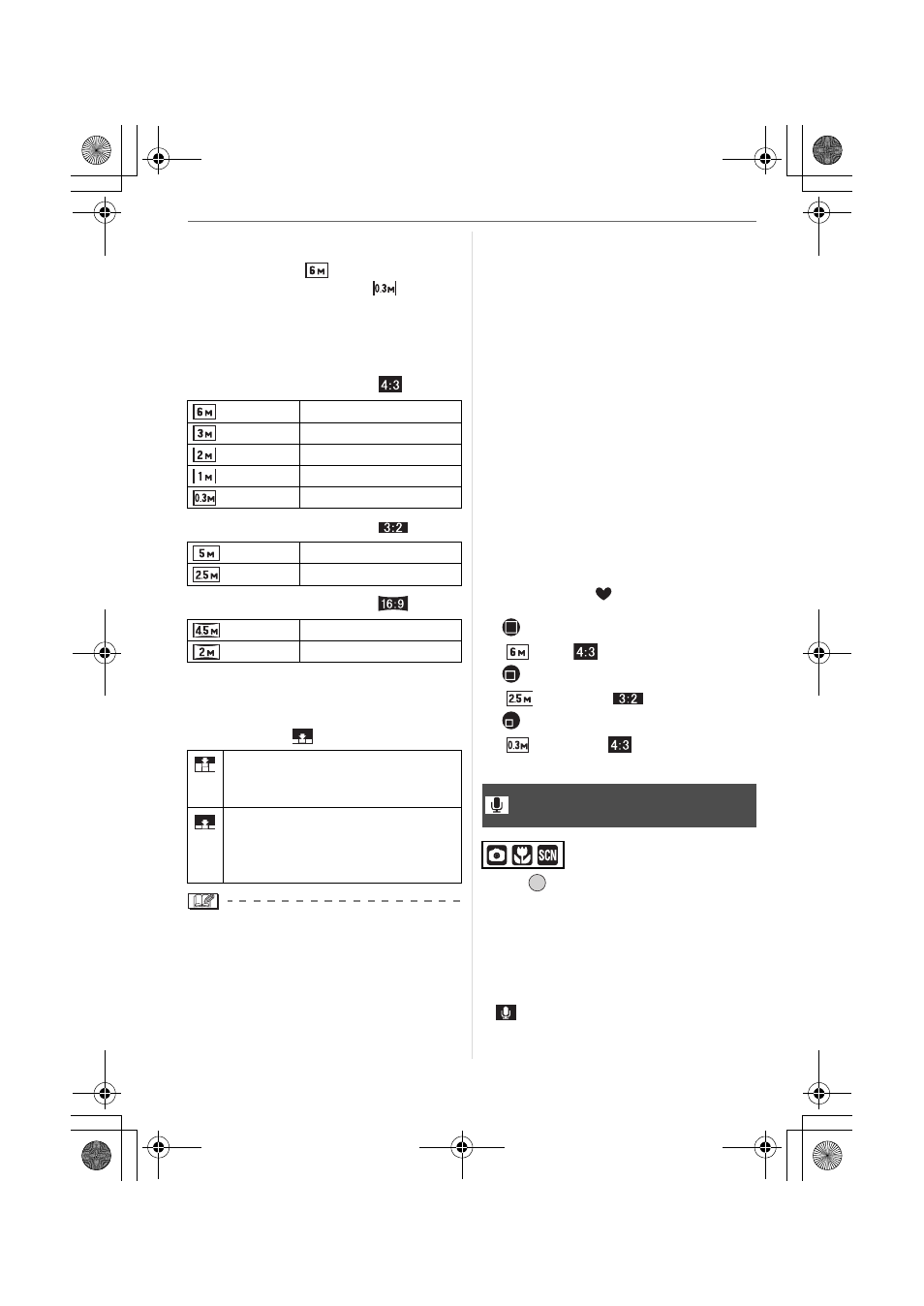 6M

0.3M

4:3

| 6M | |
|---|---|
| 3M | |
| 2M | |
| 1M | |
| 0.3M | |

3:2

| 5M | |
|---|---|
| 2.5M | |

16:9

| 4.5M | |
|---|---|
| 2M | |

6M 4:3

2.5M 3:2

0.3M 4:3

SCN